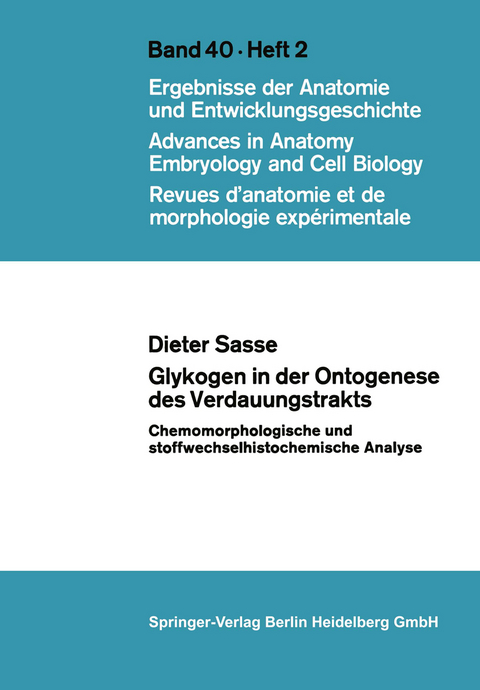 Band 40 · Heft 2

Ergebnisse der Anatomie und Entwicklungsgeschichte

Advances in Anatomy Embryology and Cell Biology

Revues d'anatomie et de morphologie expérimentale

Dieter Sasse

Glykogen in der Ontogenese des Verdauungstrakts

Chemomorphologische und stoffwechselhistochemische Analyse

Springer-Verlag Berlin Heidelberg GmbH